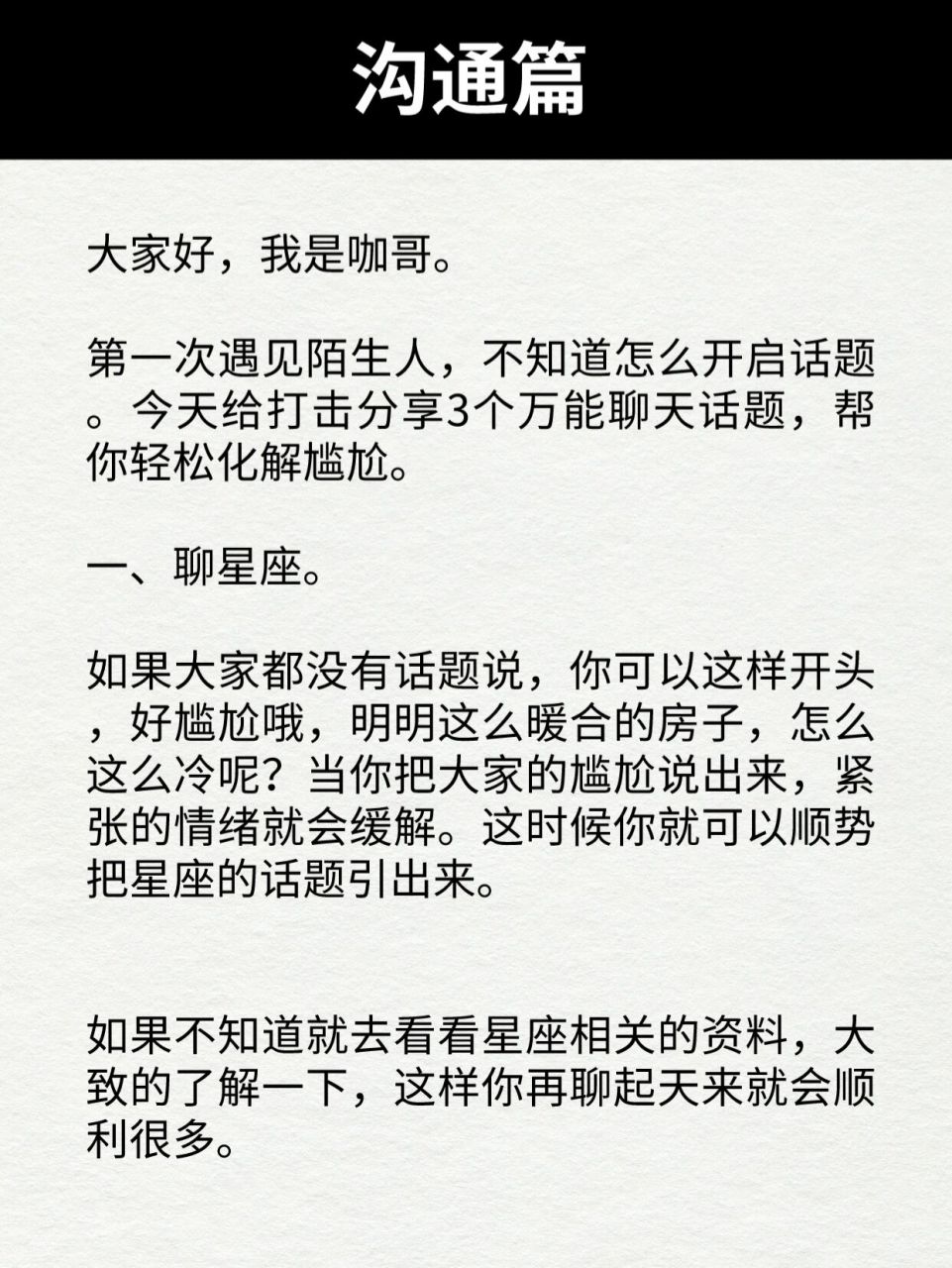 沟通篇

大家好，我是咖哥。

第一次遇见陌生人，不知道怎么开启话题。今天给打击分享3个万能聊天话题，帮你轻松化解尴尬。

一、聊星座。

如果大家都没有话题说，你可以这样开头，好尴尬哦，明明这么暖合的房子，怎么这么冷呢？当你把大家的尴尬说出来，紧张的情绪就会缓解。这时候你就可以顺势把星座的话题引出来。

如果不知道就去看看星座相关的资料，大致的了解一下，这样你再聊起天来就会顺利很多。